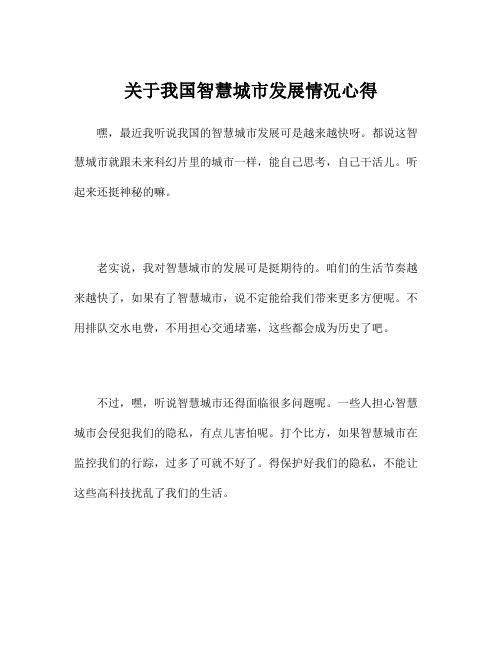 关于我国智慧城市发展情况心得

嘿，最近我听说我国的智慧城市发展可是越来越快呀。都说这智慧城市就跟未来科幻片里的城市一样，能自己思考，自己干活儿。听起来还挺神秘的嘛。

老实说，我对智慧城市的发展可是挺期待的。咱们的生活节奏越来越快了，如果有了智慧城市，说不定能给我们带来更多方便呢。不用排队交水电费，不用担心交通堵塞，这些都会成为历史了吧。

不过，嘿，听说智慧城市还得面临很多问题呢。一些人担心智慧城市会侵犯我们的隐私，有点儿害怕呢。打个比方，如果智慧城市在监控我们的行踪，过多了可就不好了。得保护好我们的隐私，不能让这些高科技扰乱了我们的生活。